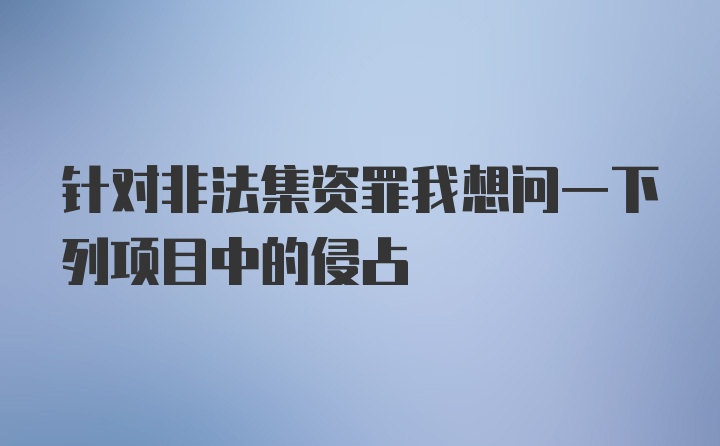 针对非法集资罪我想问一下列项目中的侵占